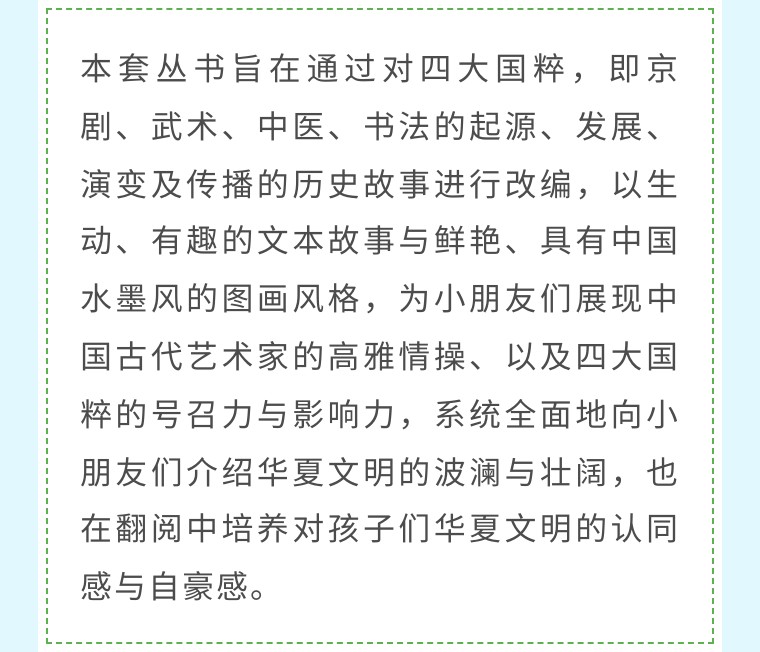 本套丛书旨在通过对四大国粹，即京剧、武术、中医、书法的起源、发展、演变及传播的历史故事进行改编，以生动、有趣的文本故事与鲜艳、具有中国水墨风的图画风格，为小朋友们展现中国古代艺术家的高雅情操、以及四大国粹的号召力与影响力，系统全面地向小朋友们介绍华夏文明的波澜与壮阔，也在翻阅中培养对孩子们华夏文明的认同感与自豪感。